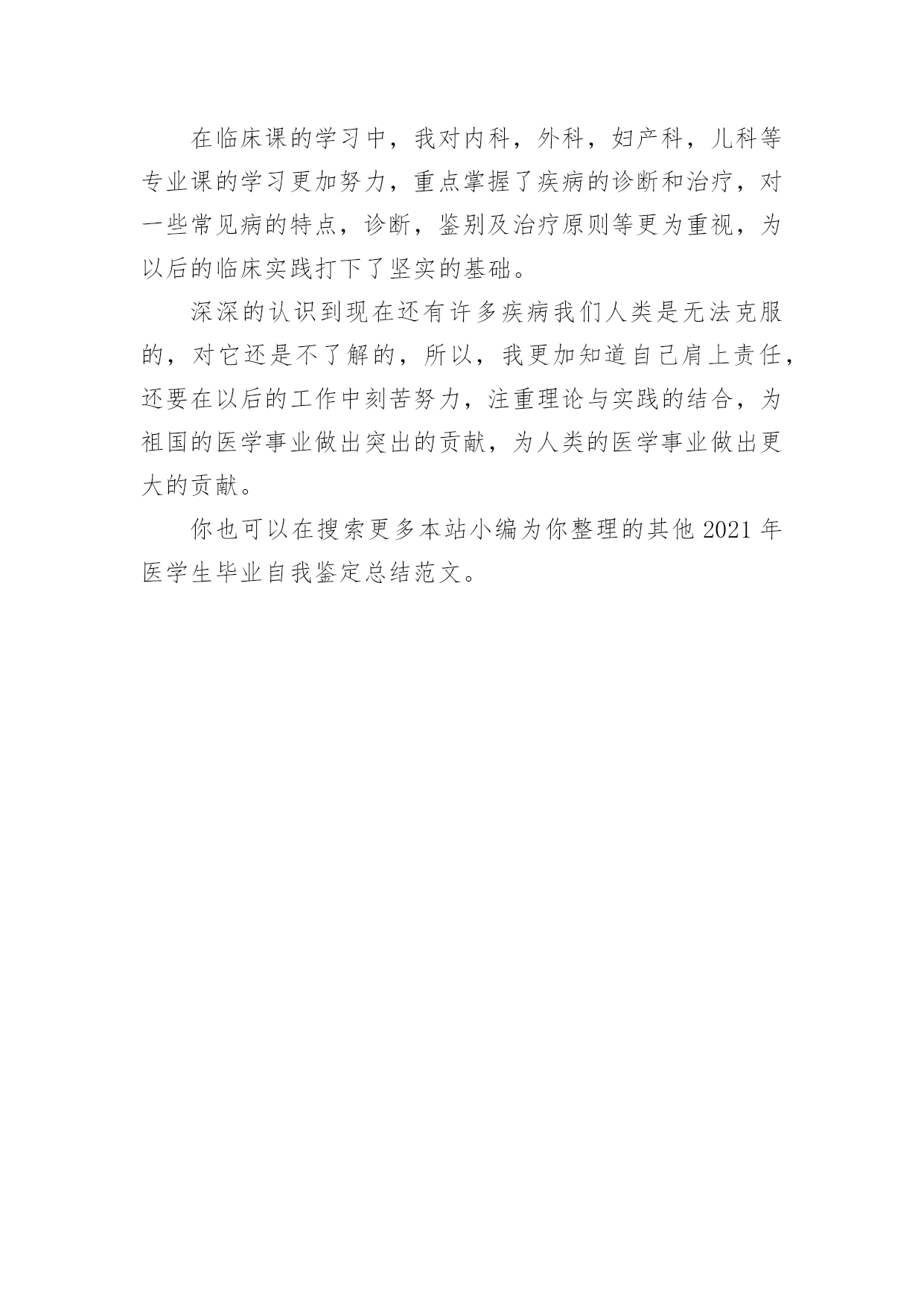 在临床课的学习中，我对内科，外科，妇产科，儿科等专业课的学习更加努力，重点掌握了疾病的诊断和治疗，对一些常见病的特点，诊断，鉴别及治疗原则等更为重视，为以后的临床实践打下了坚实的基础。

深深的认识到现在还有许多疾病我们人类是无法克服的，对它还是不了解的，所以，我更加知道自己肩上责任，还要在以后的工作中刻苦努力，注重理论与实践的结合，为祖国的医学事业做出突出的贡献，为人类的医学事业做出更大的贡献。

你也可以在搜索更多本站小编为你整理的其他 2021 年医学生毕业自我鉴定总结范文。